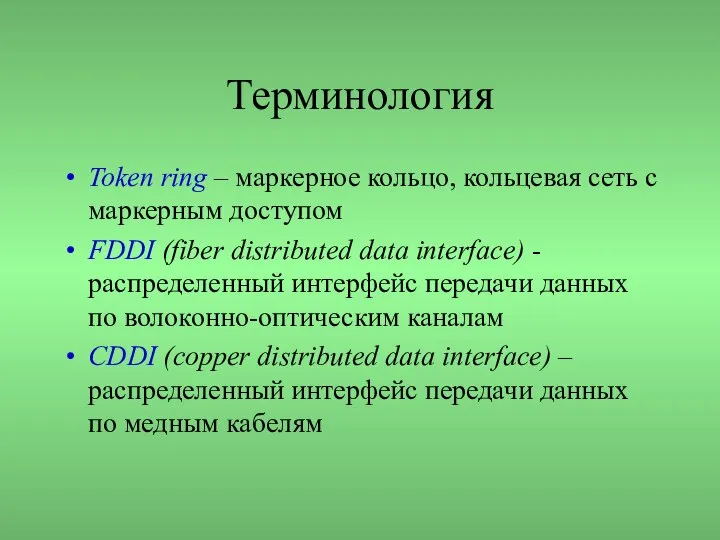 Терминология

• Token ring – маркерное кольцо, кольцевая сеть с маркерным доступом

• FDDI (fiber distributed data interface) - распределенный интерфейс передачи данных по волоконно-оптическим каналам

• CDDI (copper distributed data interface) – распределенный интерфейс передачи данных по медным кабелям